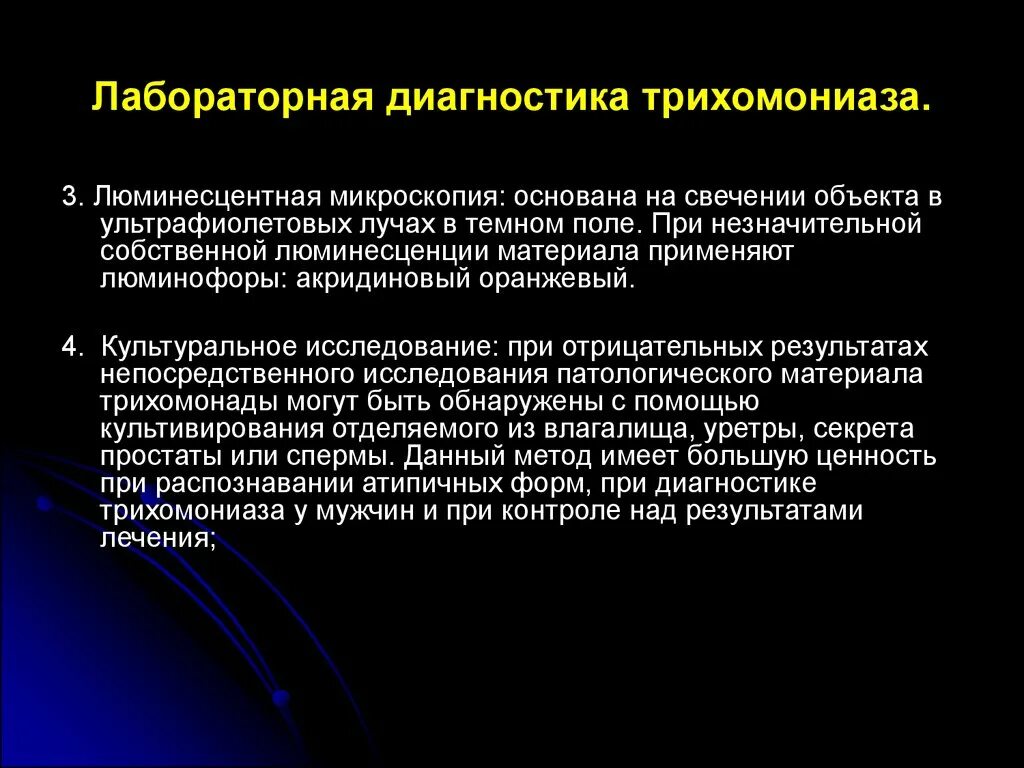 Лабораторная диагностика трихомониаза.

3. Люминесцентная микроскопия: основана на свечении объекта в ультрафиолетовых лучах в темном поле. При незначительной собственной люминесценции материала применяют люминофоры: акридиновый оранжевый.

4. Культуральное исследование: при отрицательных результатах непосредственного исследования патологического материала трихомонады могут быть обнаружены с помощью культивирования отделяемого из влагалища, уретры, секрета простаты или спермы. Данный метод имеет большую ценность при распознавании атипичных форм, при диагностике трихомониаза у мужчин и при контроле над результатами лечения;